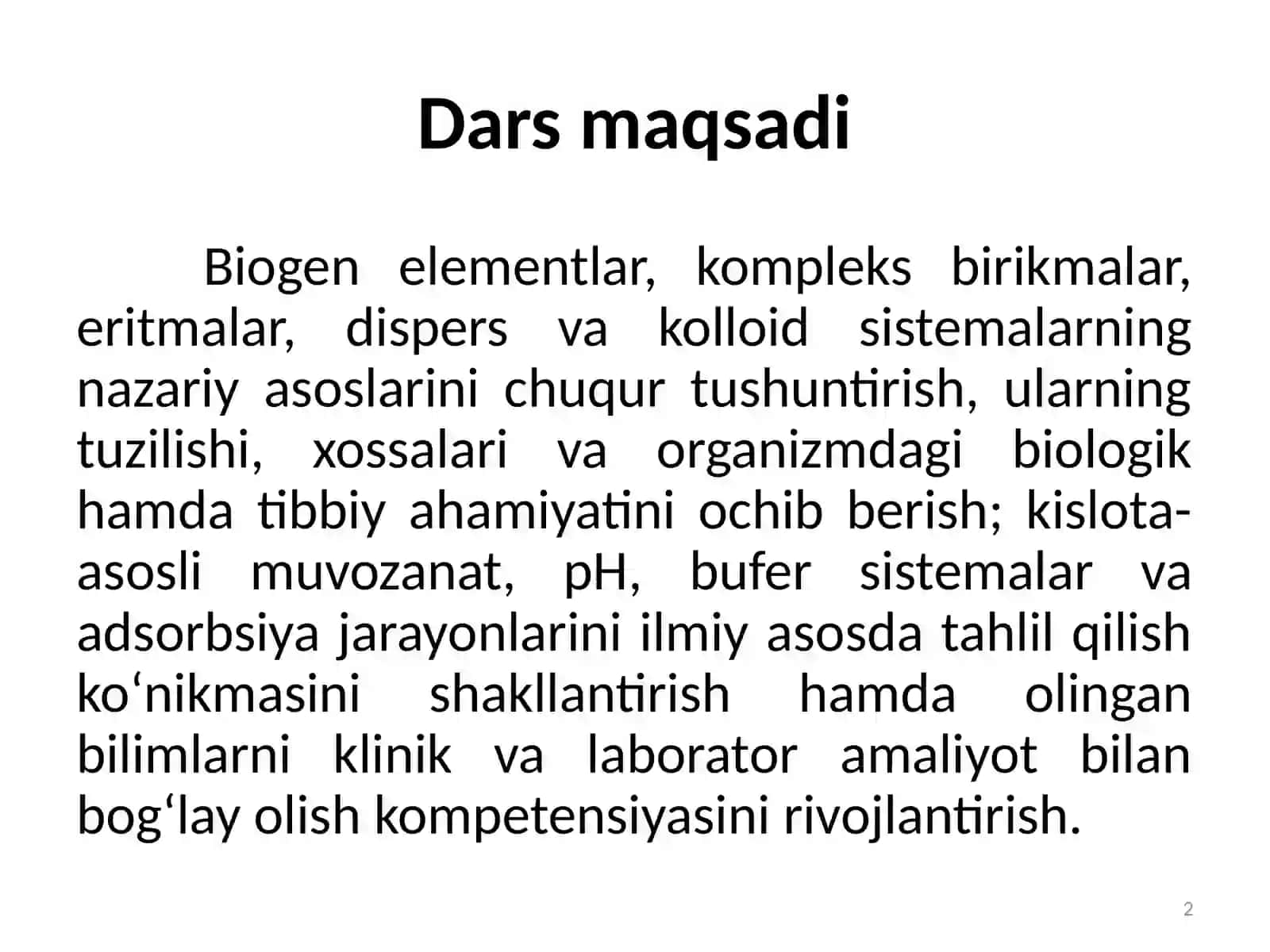 Dars maqsadi

Biogen elementlar, kompleks birikmalar, eritmalar, dispers va kolloid sistemalarning nazariy asoslarini chuqur tushuntirish, ularning tuzilishi, xossalari va organizmdagi biologik hamda tibbiy ahamiyatini ochib berish; kislota-asosli muvozanat, pH, bufer sistemalar va adsorbsiya jarayonlarini ilmiy asosda tahlil qilish ko‘nikmasini shakllantirish hamda olingan bilimlarni klinik va laborator amaliyot bilan bog‘lay olish kompetensiyasini rivojlantirish.

2